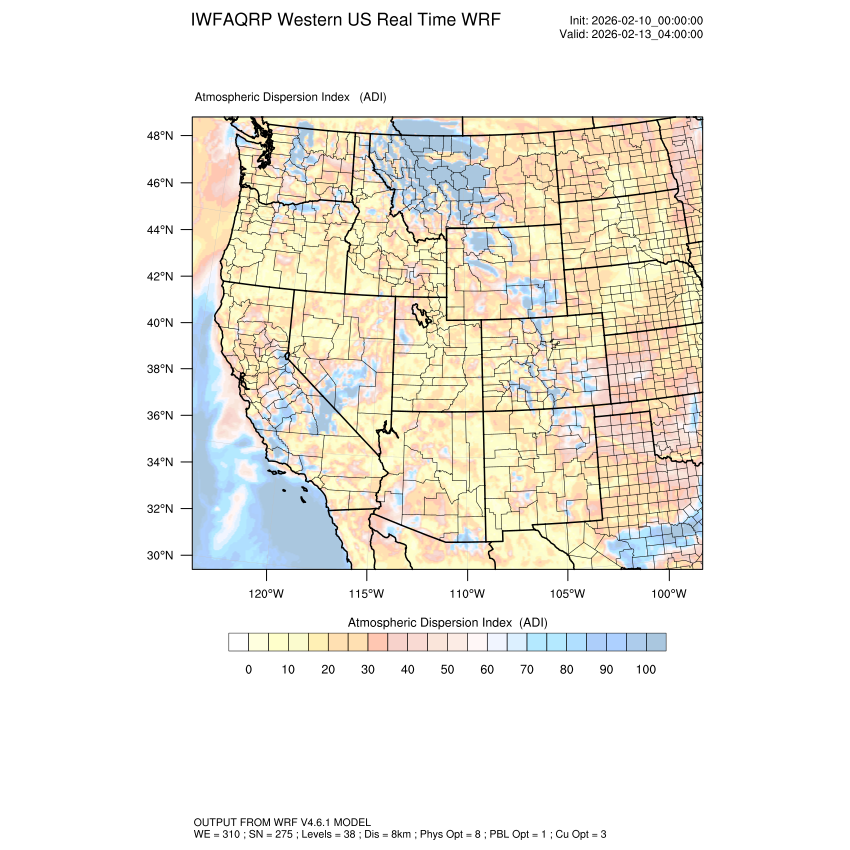 IWFAQRP Western US Real Time WRF

Init: 2026-02-10_00:00:00
Valid: 2026-02-13_04:00:00

Atmospheric Dispersion Index (ADI)

48°N
46°N
44°N
42°N
40°N
38°N
36°N
34°N
32°N
30°N

120°W 115°W 110°W 105°W 100°W

Atmospheric Dispersion Index (ADI)

0 10 20 30 40 50 60 70 80 90 100

OUTPUT FROM WRF V4.6.1 MODEL
WE = 310 ; SN = 275 ; Levels = 38 ; Dis = 8km ; Phys Opt = 8 ; PBL Opt = 1 ; Cu Opt = 3